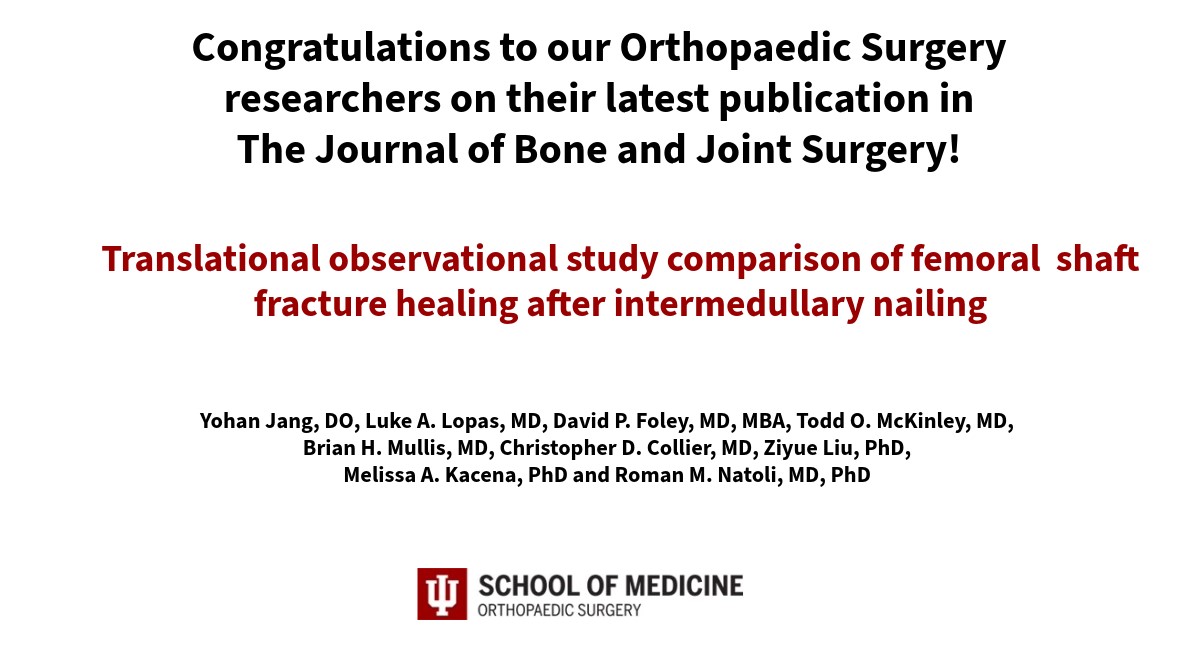 Congratulations to our Orthopaedic Surgery researchers on their latest publication in The Journal of Bone and Joint Surgery!

Translational observational study comparison of femoral shaft fracture healing after intermedullary nailing

Yohan Jang, DO, Luke A. Lopas, MD, David P. Foley, MD, MBA, Todd O. McKinley, MD, Brian H. Mullis, MD, Christopher D. Collier, MD, Ziyue Liu, PhD, Melissa A. Kacena, PhD and Roman M. Natoli, MD, PhD

SCHOOL OF MEDICINE
ORTHOPAEDIC SURGERY